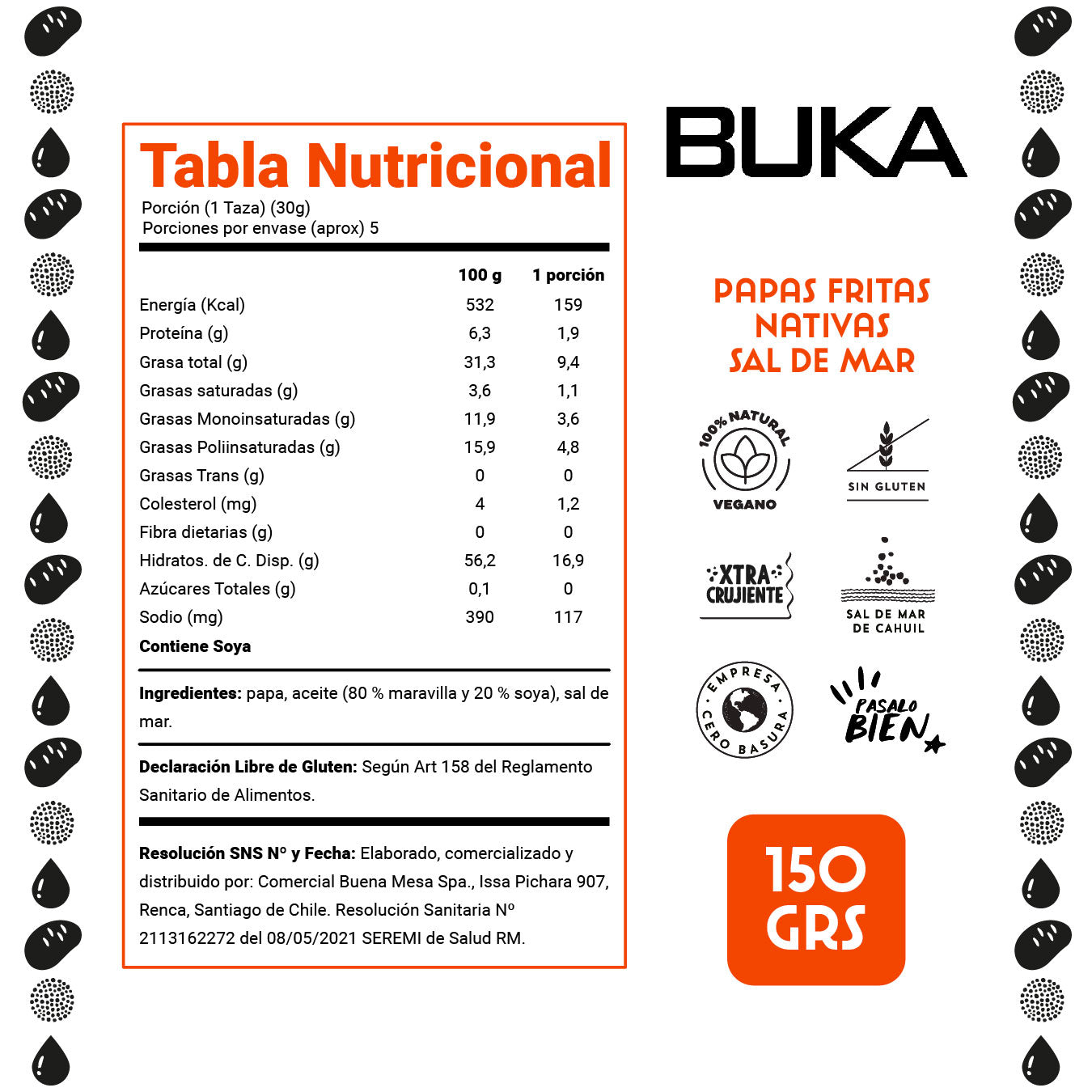 Tabla Nutricional
Porción (1 Taza) (30g)
Porciones por envase (aprox) 5

| | 100 g | 1 porción |
|---|---|---|
| Energía (Kcal) | 532 | 159 |
| Proteína (g) | 6,3 | 1,9 |
| Grasa total (g) | 31,3 | 9,4 |
| Grasas saturadas (g) | 3,6 | 1,1 |
| Grasas Monoinsaturadas (g) | 11,9 | 3,6 |
| Grasas Poliinsaturadas (g) | 15,9 | 4,8 |
| Grasas Trans (g) | 0 | 0 |
| Colesterol (mg) | 4 | 1,2 |
| Fibra dietarias (g) | 0 | 0 |
| Hidratos. de C. Disp. (g) | 56,2 | 16,9 |
| Azúcares Totales (g) | 0,1 | 0 |
| Sodio (mg) | 390 | 117 |

Contiene Soya

Ingredientes: papa, aceite (80 % maravilla y 20 % soya), sal de mar.

Declaración Libre de Gluten: Según Art 158 del Reglamento Sanitario de Alimentos.

Resolución SNS N° y Fecha: Elaborado, comercializado y distribuido por: Comercial Buena Mesa Spa., Issa Pichara 907, Renca, Santiago de Chile. Resolución Sanitaria N° 2113162272 del 08/05/2021 SEREMI de Salud RM.

BUKA

PAPAS FRITAS
NATIVAS
SAL DE MAR

100% NATURAL
VEGANO

SIN GLUTEN

XTRA CRUJIENTE

SAL DE MAR DE CAHUIL

EMPRESA CERO BASURA

PASALO BIEN

150 GRS